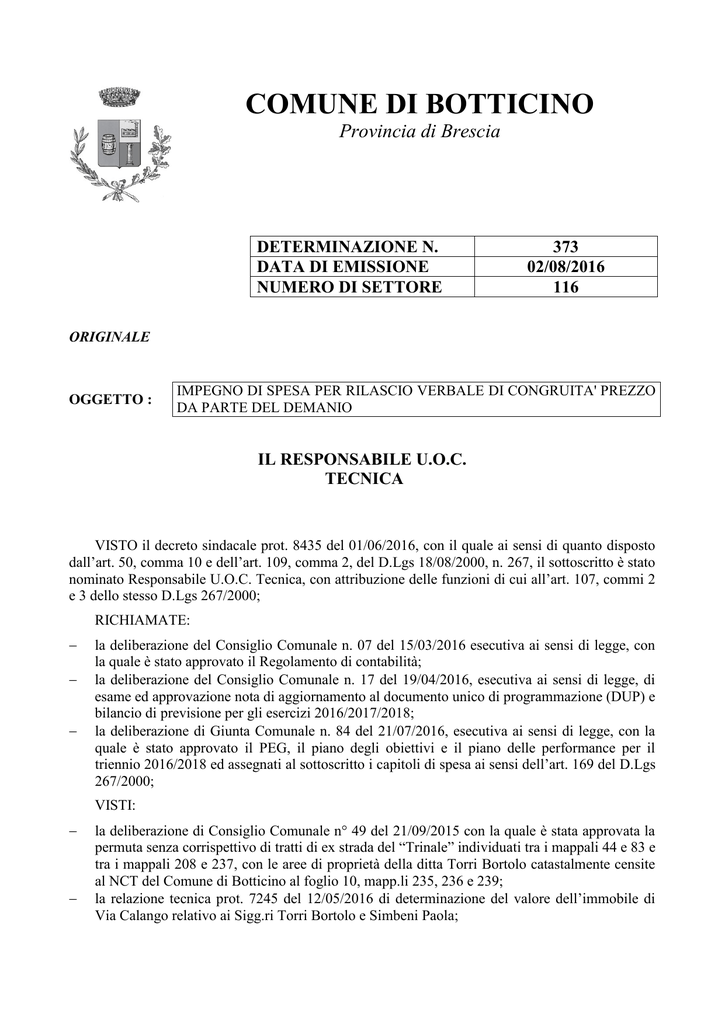 COMUNE DI BOTTICINO
Provincia di Brescia

| DETERMINAZIONE N. | 373 |
|---|---|
| DATA DI EMISSIONE | 02/08/2016 |
| NUMERO DI SETTORE | 116 |

ORIGINALE

OGGETTO : IMPEGNO DI SPESA PER RILASCIO VERBALE DI CONGRUITA' PREZZO DA PARTE DEL DEMANIO

IL RESPONSABILE U.O.C.
TECNICA

VISTO il decreto sindacale prot. 8435 del 01/06/2016, con il quale ai sensi di quanto disposto dall'art. 50, comma 10 e dell'art. 109, comma 2, del D.Lgs 18/08/2000, n. 267, il sottoscritto è stato nominato Responsabile U.O.C. Tecnica, con attribuzione delle funzioni di cui all'art. 107, commi 2 e 3 dello stesso D.Lgs 267/2000;

RICHIAMATE:

– la deliberazione del Consiglio Comunale n. 07 del 15/03/2016 esecutiva ai sensi di legge, con la quale è stato approvato il Regolamento di contabilità;
– la deliberazione del Consiglio Comunale n. 17 del 19/04/2016, esecutiva ai sensi di legge, di esame ed approvazione nota di aggiornamento al documento unico di programmazione (DUP) e bilancio di previsione per gli esercizi 2016/2017/2018;
– la deliberazione di Giunta Comunale n. 84 del 21/07/2016, esecutiva ai sensi di legge, con la quale è stato approvato il PEG, il piano degli obiettivi e il piano delle performance per il triennio 2016/2018 ed assegnati al sottoscritto i capitoli di spesa ai sensi dell'art. 169 del D.Lgs 267/2000;

VISTI:

– la deliberazione di Consiglio Comunale n° 49 del 21/09/2015 con la quale è stata approvata la permuta senza corrispettivo di tratti di ex strada del "Trinale" individuati tra i mappali 44 e 83 e tra i mappali 208 e 237, con le aree di proprietà della ditta Torri Bortolo catastalmente censite al NCT del Comune di Botticino al foglio 10, mapp.li 235, 236 e 239;
– la relazione tecnica prot. 7245 del 12/05/2016 di determinazione del valore dell'immobile di Via Calango relativo ai Sigg.ri Torri Bortolo e Simbeni Paola;